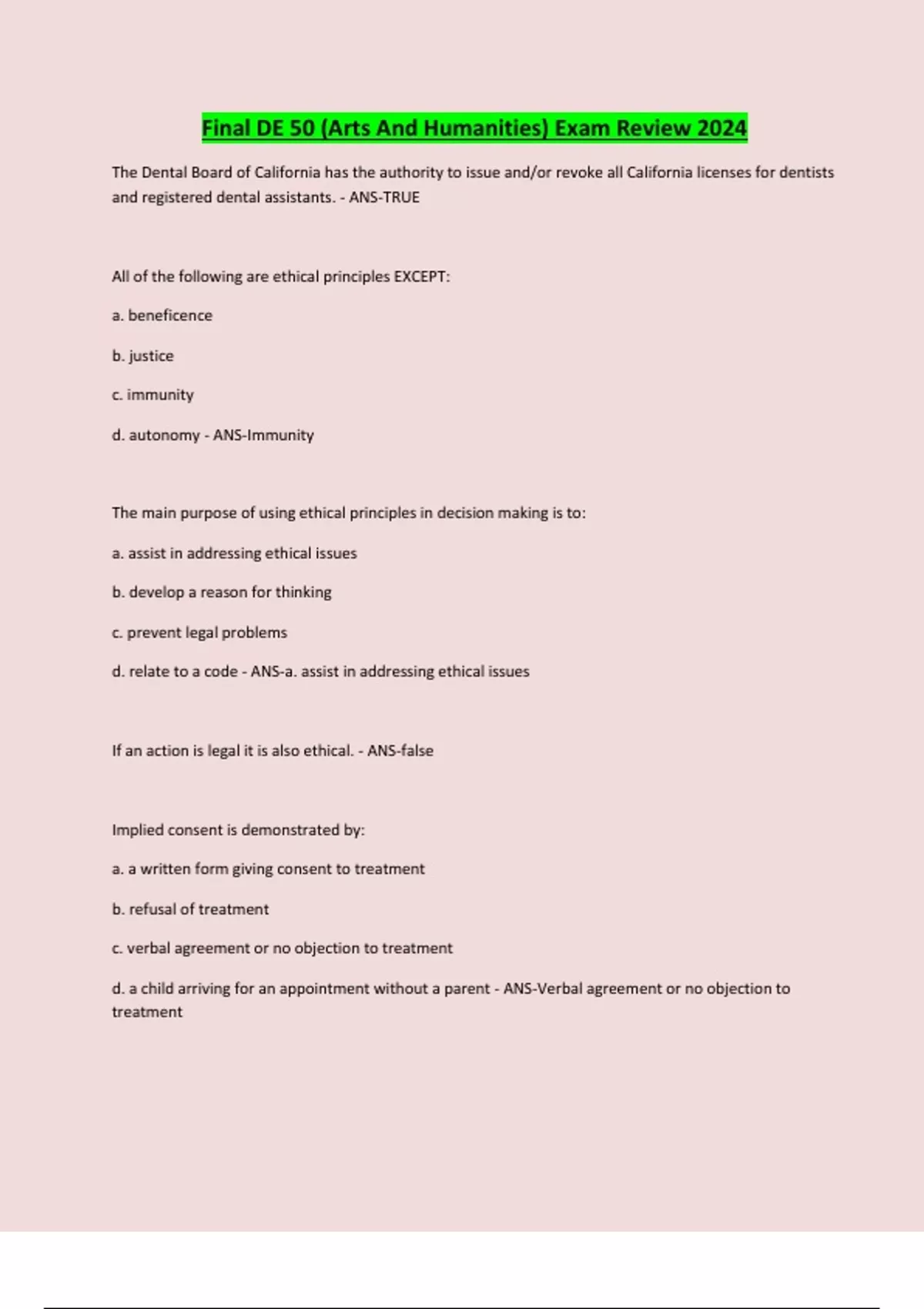 Final DE 50 (Arts And Humanities) Exam Review 2024

The Dental Board of California has the authority to issue and/or revoke all California licenses for dentists and registered dental assistants. - ANS-TRUE

All of the following are ethical principles EXCEPT:

a. beneficence

b. justice

c. immunity

d. autonomy - ANS-Immunity

The main purpose of using ethical principles in decision making is to:

a. assist in addressing ethical issues

b. develop a reason for thinking

c. prevent legal problems

d. relate to a code - ANS-a. assist in addressing ethical issues

If an action is legal it is also ethical. - ANS-false

Implied consent is demonstrated by:

a. a written form giving consent to treatment

b. refusal of treatment

c. verbal agreement or no objection to treatment

d. a child arriving for an appointment without a parent - ANS-Verbal agreement or no objection to treatment